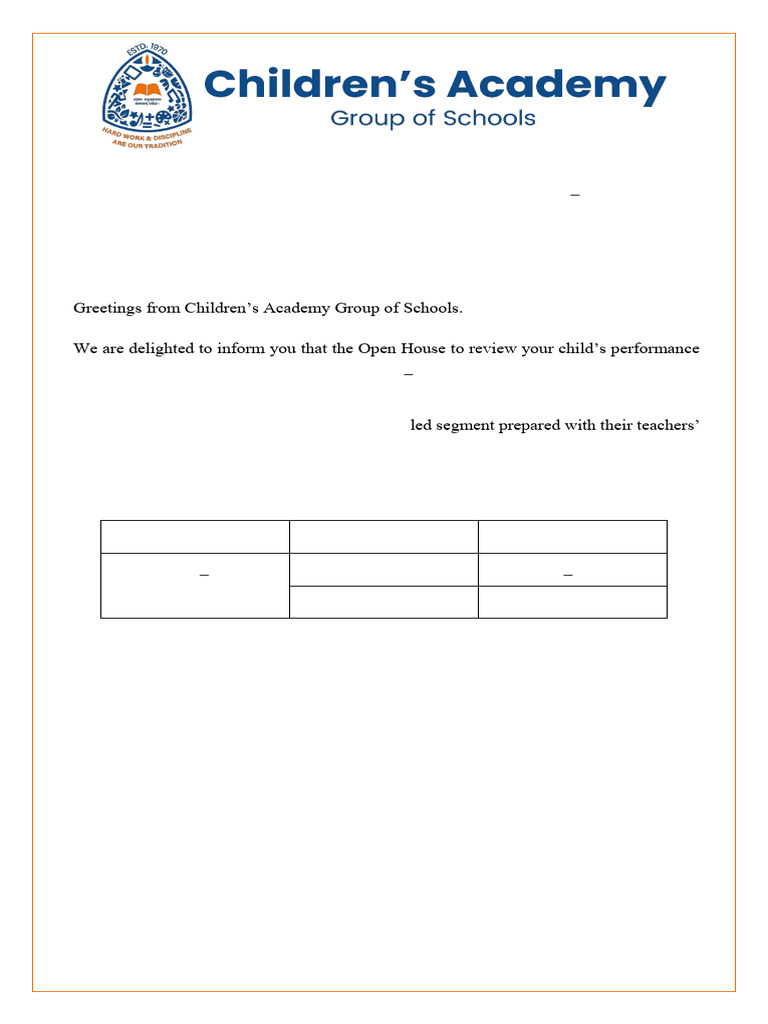 ESTD. 1970
HARD WORK & DISCIPLINE ARE OUR TRADITION

Children's Academy
Group of Schools

–

Greetings from Children's Academy Group of Schools.

We are delighted to inform you that the Open House to review your child's performance

–

led segment prepared with their teachers'

| | | |
|---|---|---|
| – | | – |
| | | |